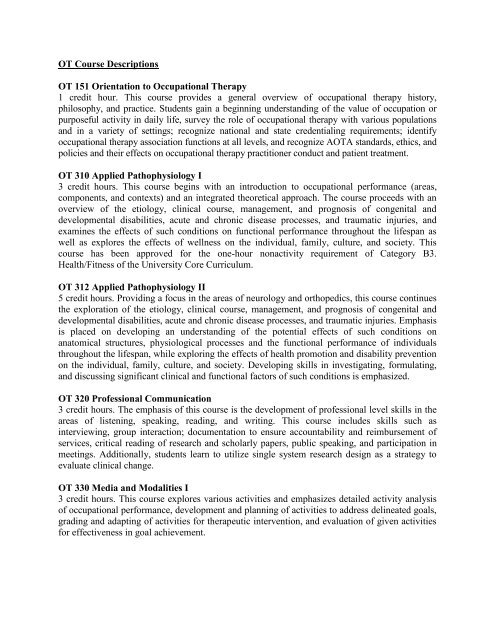 OT Course Descriptions

OT 151 Orientation to Occupational Therapy
1 credit hour. This course provides a general overview of occupational therapy history, philosophy, and practice. Students gain a beginning understanding of the value of occupation or purposeful activity in daily life, survey the role of occupational therapy with various populations and in a variety of settings; recognize national and state credentialing requirements; identify occupational therapy association functions at all levels, and recognize AOTA standards, ethics, and policies and their effects on occupational therapy practitioner conduct and patient treatment.

OT 310 Applied Pathophysiology I
3 credit hours. This course begins with an introduction to occupational performance (areas, components, and contexts) and an integrated theoretical approach. The course proceeds with an overview of the etiology, clinical course, management, and prognosis of congenital and developmental disabilities, acute and chronic disease processes, and traumatic injuries, and examines the effects of such conditions on functional performance throughout the lifespan as well as explores the effects of wellness on the individual, family, culture, and society. This course has been approved for the one-hour nonactivity requirement of Category B3. Health/Fitness of the University Core Curriculum.

OT 312 Applied Pathophysiology II
5 credit hours. Providing a focus in the areas of neurology and orthopedics, this course continues the exploration of the etiology, clinical course, management, and prognosis of congenital and developmental disabilities, acute and chronic disease processes, and traumatic injuries. Emphasis is placed on developing an understanding of the potential effects of such conditions on anatomical structures, physiological processes and the functional performance of individuals throughout the lifespan, while exploring the effects of health promotion and disability prevention on the individual, family, culture, and society. Developing skills in investigating, formulating, and discussing significant clinical and functional factors of such conditions is emphasized.

OT 320 Professional Communication
3 credit hours. The emphasis of this course is the development of professional level skills in the areas of listening, speaking, reading, and writing. This course includes skills such as interviewing, group interaction; documentation to ensure accountability and reimbursement of services, critical reading of research and scholarly papers, public speaking, and participation in meetings. Additionally, students learn to utilize single system research design as a strategy to evaluate clinical change.

OT 330 Media and Modalities I
3 credit hours. This course explores various activities and emphasizes detailed activity analysis of occupational performance, development and planning of activities to address delineated goals, grading and adapting of activities for therapeutic intervention, and evaluation of given activities for effectiveness in goal achievement.